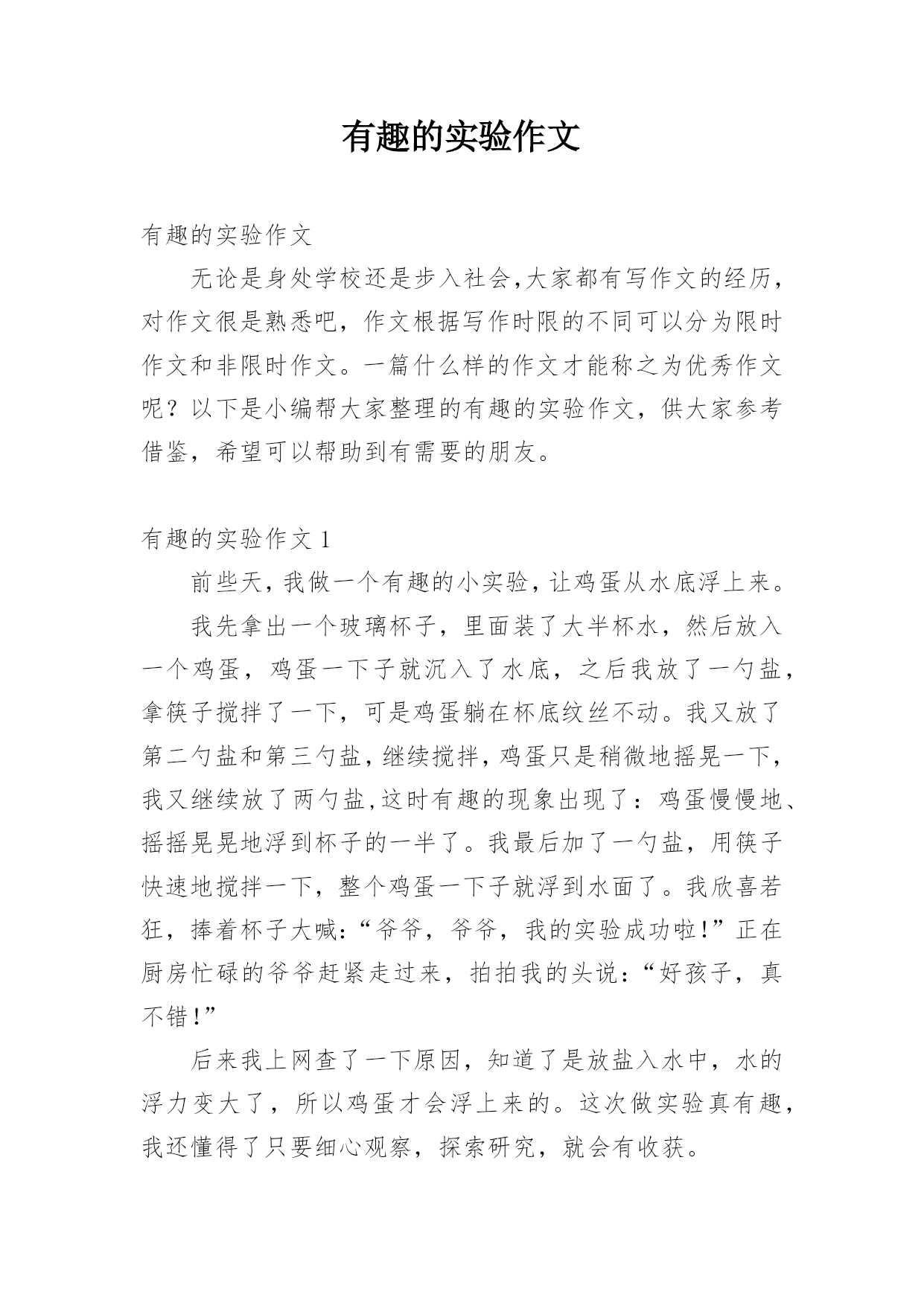 有趣的实验作文

有趣的实验作文

无论是身处学校还是步入社会,大家都有写作文的经历,对作文很是熟悉吧,作文根据写作时限的不同可以分为限时作文和非限时作文。一篇什么样的作文才能称之为优秀作文呢?以下是小编帮大家整理的有趣的实验作文,供大家参考借鉴,希望可以帮助到有需要的朋友。

有趣的实验作文 1

前些天,我做一个有趣的小实验,让鸡蛋从水底浮上来。

我先拿出一个玻璃杯子,里面装了大半杯水,然后放入一个鸡蛋,鸡蛋一下子就沉入了水底,之后我放了一勺盐,拿筷子搅拌了一下,可是鸡蛋躺在杯底纹丝不动。我又放了第二勺盐和第三勺盐,继续搅拌,鸡蛋只是稍微地摇晃一下,我又继续放了两勺盐,这时有趣的现象出现了:鸡蛋慢慢地、摇摇晃晃地浮到杯子的一半了。我最后加了一勺盐,用筷子快速地搅拌一下,整个鸡蛋一下子就浮到水面了。我欣喜若狂,捧着杯子大喊:“爷爷,爷爷,我的实验成功啦!”正在厨房忙碌的爷爷赶紧走过来,拍拍我的头说:“好孩子,真不错!”

后来我上网查了一下原因,知道了是放盐入水中,水的浮力变大了,所以鸡蛋才会浮上来的。这次做实验真有趣,我还懂得了只要细心观察,探索研究,就会有收获。